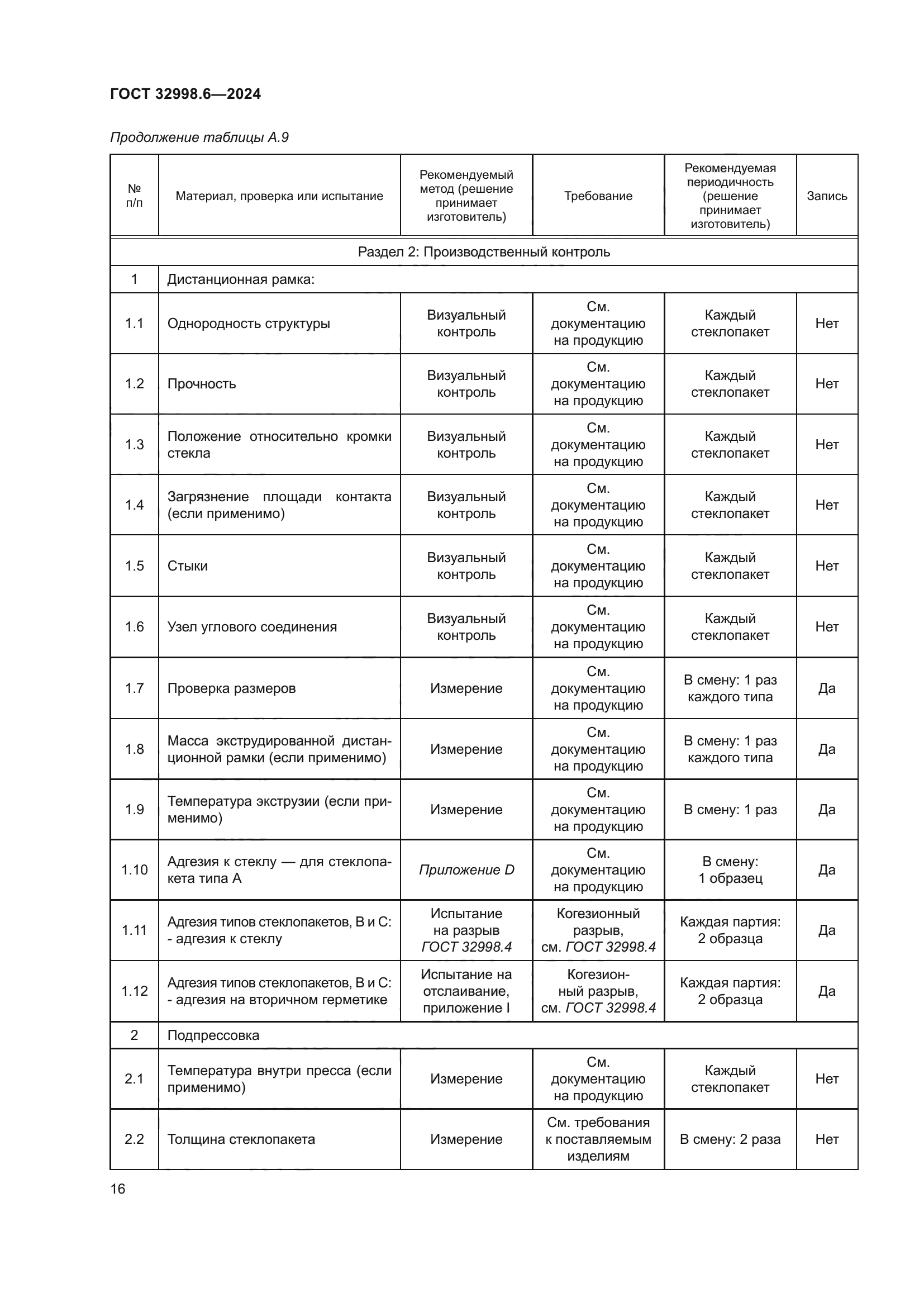 ГОСТ 32998.6—2024

Продолжение таблицы А.9

| № п/п | Материал, проверка или испытание | Рекомендуемый метод (решение принимает изготовитель) | Требование | Рекомендуемая периодичность (решение принимает изготовитель) | Запись |
|---|---|---|---|---|---|
| Раздел 2: Производственный контроль | | | | | |
| 1 | Дистанционная рамка: | | | | |
| 1.1 | Однородность структуры | Визуальный контроль | См. документацию на продукцию | Каждый стеклопакет | Нет |
| 1.2 | Прочность | Визуальный контроль | См. документацию на продукцию | Каждый стеклопакет | Нет |
| 1.3 | Положение относительно кромки стекла | Визуальный контроль | См. документацию на продукцию | Каждый стеклопакет | Нет |
| 1.4 | Загрязнение площади контакта (если применимо) | Визуальный контроль | См. документацию на продукцию | Каждый стеклопакет | Нет |
| 1.5 | Стыки | Визуальный контроль | См. документацию на продукцию | Каждый стеклопакет | Нет |
| 1.6 | Узел углового соединения | Визуальный контроль | См. документацию на продукцию | Каждый стеклопакет | Нет |
| 1.7 | Проверка размеров | Измерение | См. документацию на продукцию | В смену: 1 раз каждого типа | Да |
| 1.8 | Масса экструдированной дистанционной рамки (если применимо) | Измерение | См. документацию на продукцию | В смену: 1 раз каждого типа | Да |
| 1.9 | Температура экструзии (если применимо) | Измерение | См. документацию на продукцию | В смену: 1 раз | Да |
| 1.10 | Адгезия к стеклу — для стеклопакета типа А | Приложение D | См. документацию на продукцию | В смену: 1 образец | Да |
| 1.11 | Адгезия типов стеклопакетов, В и С: - адгезия к стеклу | Испытание на разрыв ГОСТ 32998.4 | Когезионный разрыв, см. ГОСТ 32998.4 | Каждая партия: 2 образца | Да |
| 1.12 | Адгезия типов стеклопакетов, В и С: - адгезия на вторичном герметике | Испытание на отслаивание, приложение I | Когезионный разрыв, см. ГОСТ 32998.4 | Каждая партия: 2 образца | Да |
| 2 | Подпрессовка | | | | |
| 2.1 | Температура внутри пресса (если применимо) | Измерение | См. документацию на продукцию | Каждый стеклопакет | Нет |
| 2.2 | Толщина стеклопакета | Измерение | См. требования к поставляемым изделиям | В смену: 2 раза | Нет |

16